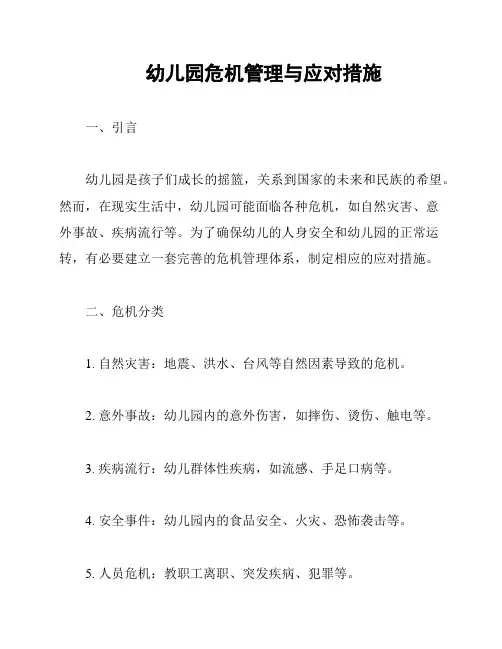 幼儿园危机管理与应对措施

一、引言

幼儿园是孩子们成长的摇篮，关系到国家的未来和民族的希望。然而，在现实生活中，幼儿园可能面临各种危机，如自然灾害、意外事故、疾病流行等。为了确保幼儿的人身安全和幼儿园的正常运转，有必要建立一套完善的危机管理体系，制定相应的应对措施。

二、危机分类

1. 自然灾害：地震、洪水、台风等自然因素导致的危机。

2. 意外事故：幼儿园内的意外伤害，如摔伤、烫伤、触电等。

3. 疾病流行：幼儿群体性疾病，如流感、手足口病等。

4. 安全事件：幼儿园内的食品安全、火灾、恐怖袭击等。

5. 人员危机：教职工离职、突发疾病、犯罪等。